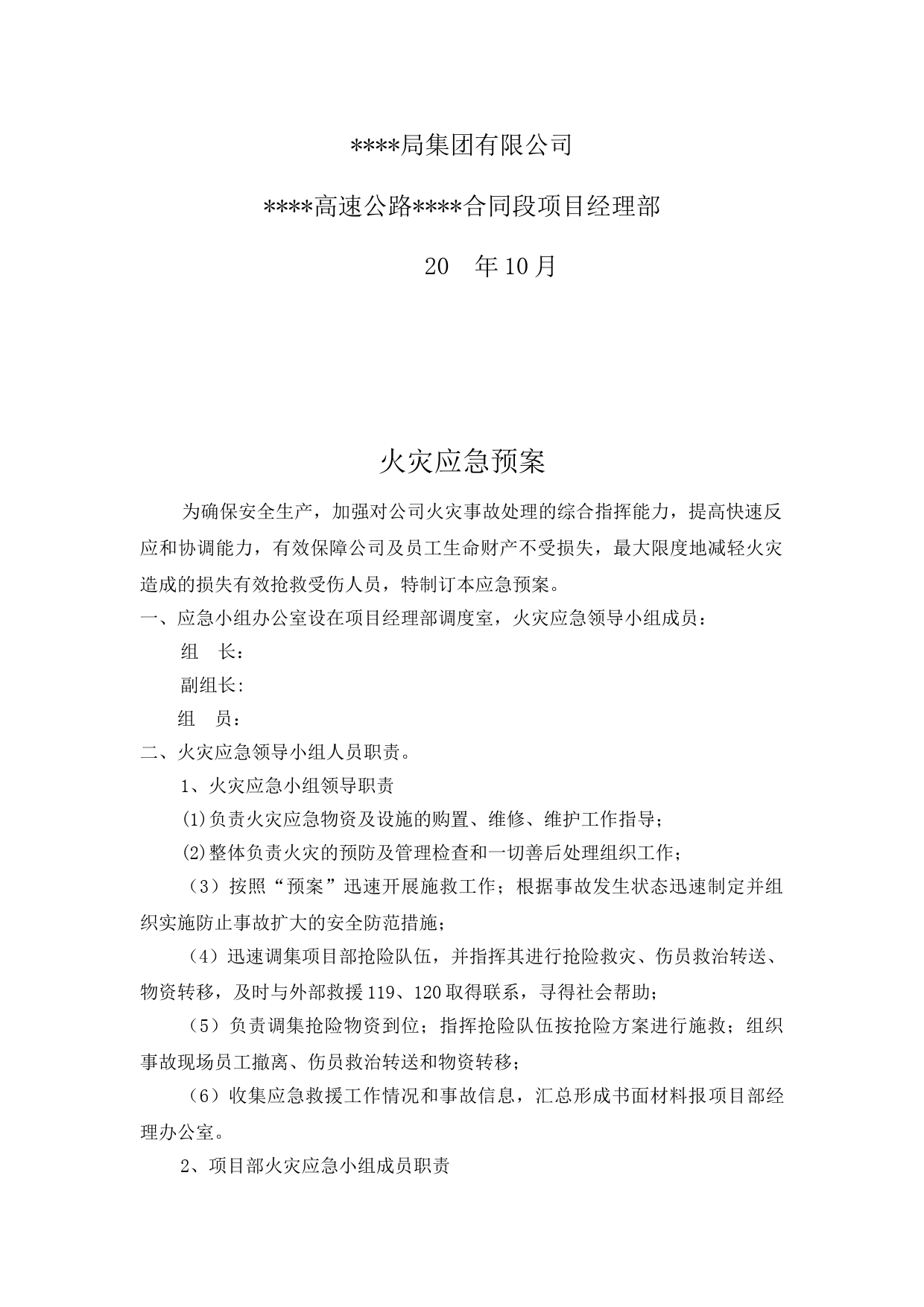 ****局集团有限公司

****高速公路****合同段项目经理部

20　年10月

火灾应急预案

为确保安全生产，加强对公司火灾事故处理的综合指挥能力，提高快速反应和协调能力，有效保障公司及员工生命财产不受损失，最大限度地减轻火灾造成的损失有效抢救受伤人员，特制订本应急预案。

一、应急小组办公室设在项目经理部调度室，火灾应急领导小组成员：

组　长：

副组长:

组　员：

二、火灾应急领导小组人员职责。

1、火灾应急小组领导职责

(1)负责火灾应急物资及设施的购置、维修、维护工作指导；

(2)整体负责火灾的预防及管理检查和一切善后处理组织工作；

（3）按照“预案”迅速开展施救工作；根据事故发生状态迅速制定并组织实施防止事故扩大的安全防范措施；

（4）迅速调集项目部抢险队伍，并指挥其进行抢险救灾、伤员救治转送、物资转移，及时与外部救援119、120取得联系，寻得社会帮助；

（5）负责调集抢险物资到位；指挥抢险队伍按抢险方案进行施救；组织事故现场员工撤离、伤员救治转送和物资转移；

（6）收集应急救援工作情况和事故信息，汇总形成书面材料报项目部经理办公室。

2、项目部火灾应急小组成员职责